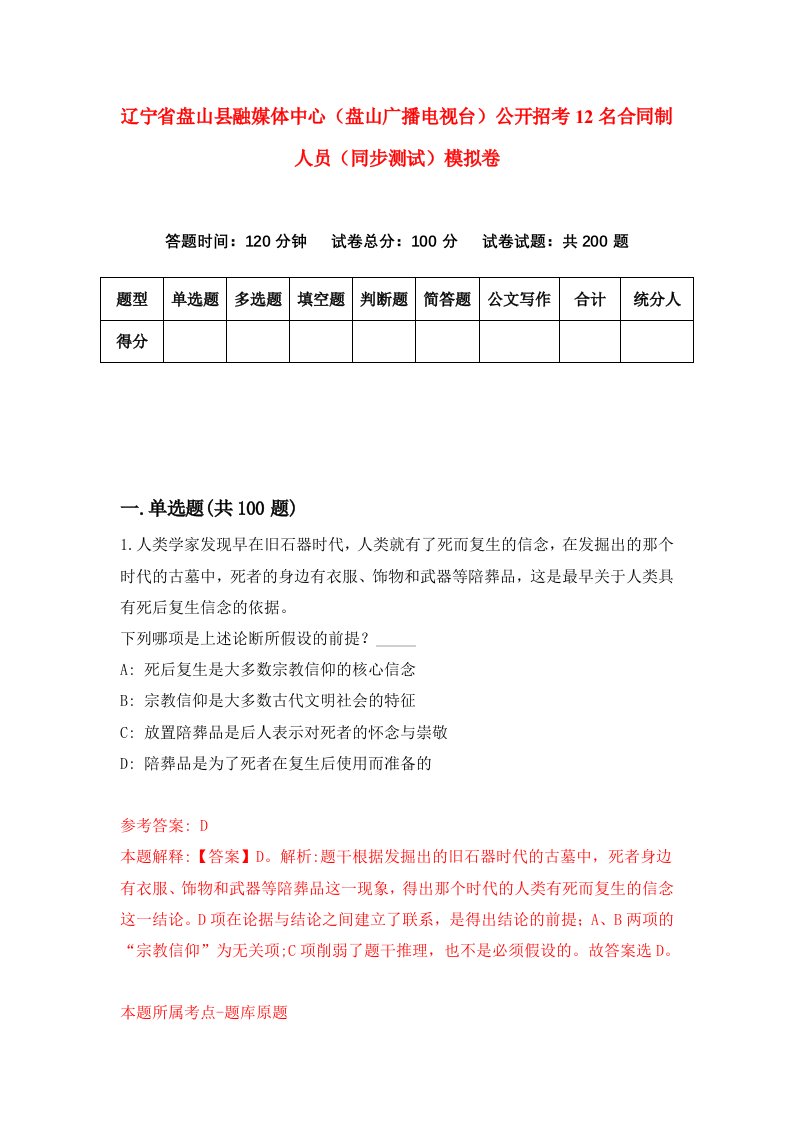 辽宁省盘山县融媒体中心（盘山广播电视台）公开招考12名合同制人员（同步测试）模拟卷

答题时间：120分钟　试卷总分：100分　试卷试题：共200题

| 题型 | 单选题 | 多选题 | 填空题 | 判断题 | 简答题 | 公文写作 | 合计 | 统分人 |
|---|---|---|---|---|---|---|---|---|
| 得分 | | | | | | | | |

一.单选题(共100题)

1.人类学家发现早在旧石器时代，人类就有了死而复生的信念，在发掘出的那个时代的古墓中，死者的身边有衣服、饰物和武器等陪葬品，这是最早关于人类具有死后复生信念的依据。

下列哪项是上述论断所假设的前提？_____

A: 死后复生是大多数宗教信仰的核心信念

B: 宗教信仰是大多数古代文明社会的特征

C: 放置陪葬品是后人表示对死者的怀念与崇敬

D: 陪葬品是为了死者在复生后使用而准备的

参考答案: D

本题解释:【答案】D。解析:题干根据发掘出的旧石器时代的古墓中，死者身边有衣服、饰物和武器等陪葬品这一现象，得出那个时代的人类有死而复生的信念这一结论。D项在论据与结论之间建立了联系，是得出结论的前提；A、B两项的“宗教信仰”为无关项;C项削弱了题干推理，也不是必须假设的。故答案选D。

本题所属考点-题库原题